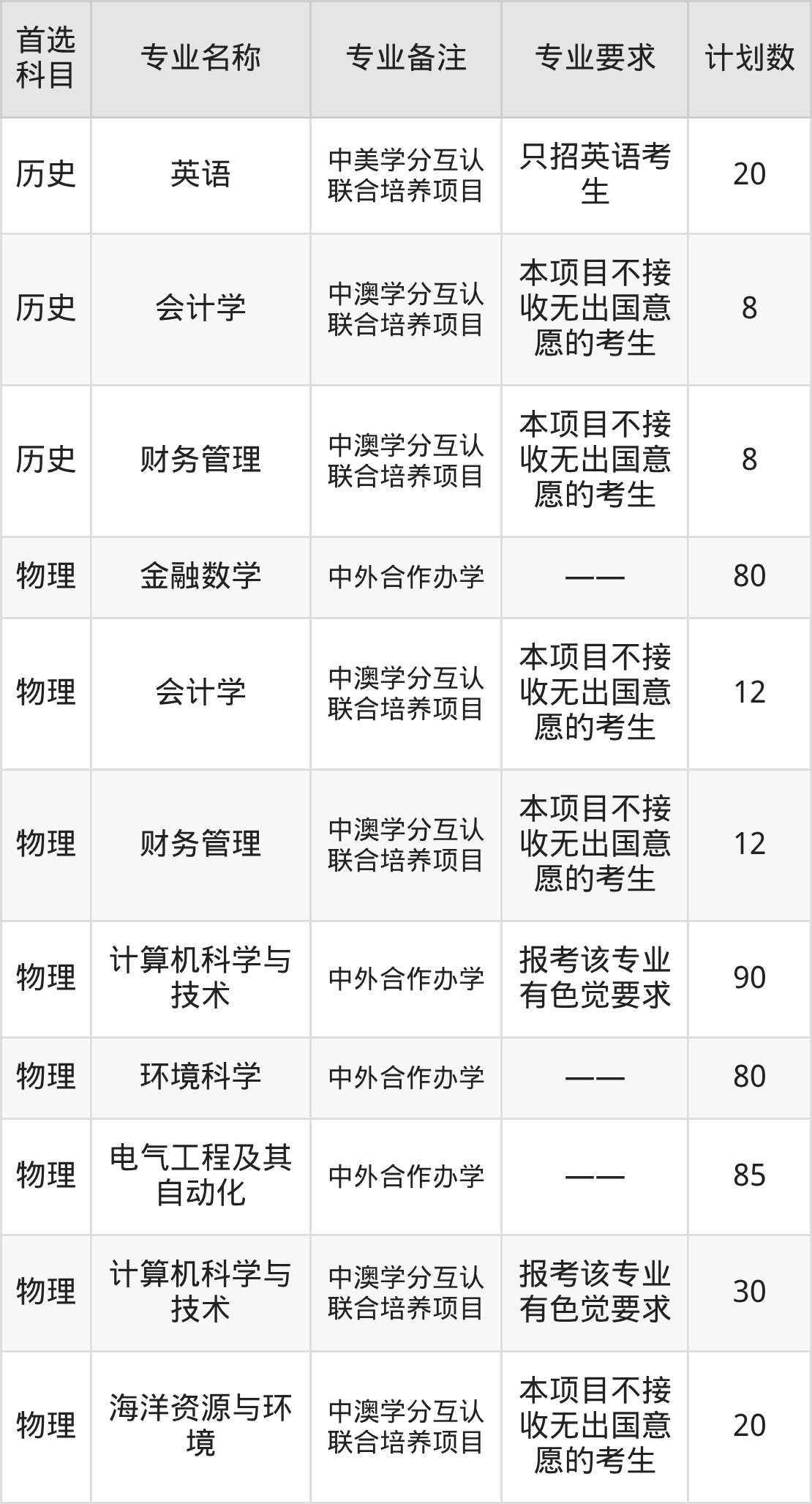 | 首选科目 | 专业名称 | 专业备注 | 专业要求 | 计划数 |
|---|---|---|---|---|
| 历史 | 英语 | 中美学分互认联合培养项目 | 只招英语考生 | 20 |
| 历史 | 会计学 | 中澳学分互认联合培养项目 | 本项目不接收无出国意愿的考生 | 8 |
| 历史 | 财务管理 | 中澳学分互认联合培养项目 | 本项目不接收无出国意愿的考生 | 8 |
| 物理 | 金融数学 | 中外合作办学 | —— | 80 |
| 物理 | 会计学 | 中澳学分互认联合培养项目 | 本项目不接收无出国意愿的考生 | 12 |
| 物理 | 财务管理 | 中澳学分互认联合培养项目 | 本项目不接收无出国意愿的考生 | 12 |
| 物理 | 计算机科学与技术 | 中外合作办学 | 报考该专业有色觉要求 | 90 |
| 物理 | 环境科学 | 中外合作办学 | —— | 80 |
| 物理 | 电气工程及其自动化 | 中外合作办学 | —— | 85 |
| 物理 | 计算机科学与技术 | 中澳学分互认联合培养项目 | 报考该专业有色觉要求 | 30 |
| 物理 | 海洋资源与环境 | 中澳学分互认联合培养项目 | 本项目不接收无出国意愿的考生 | 20 |